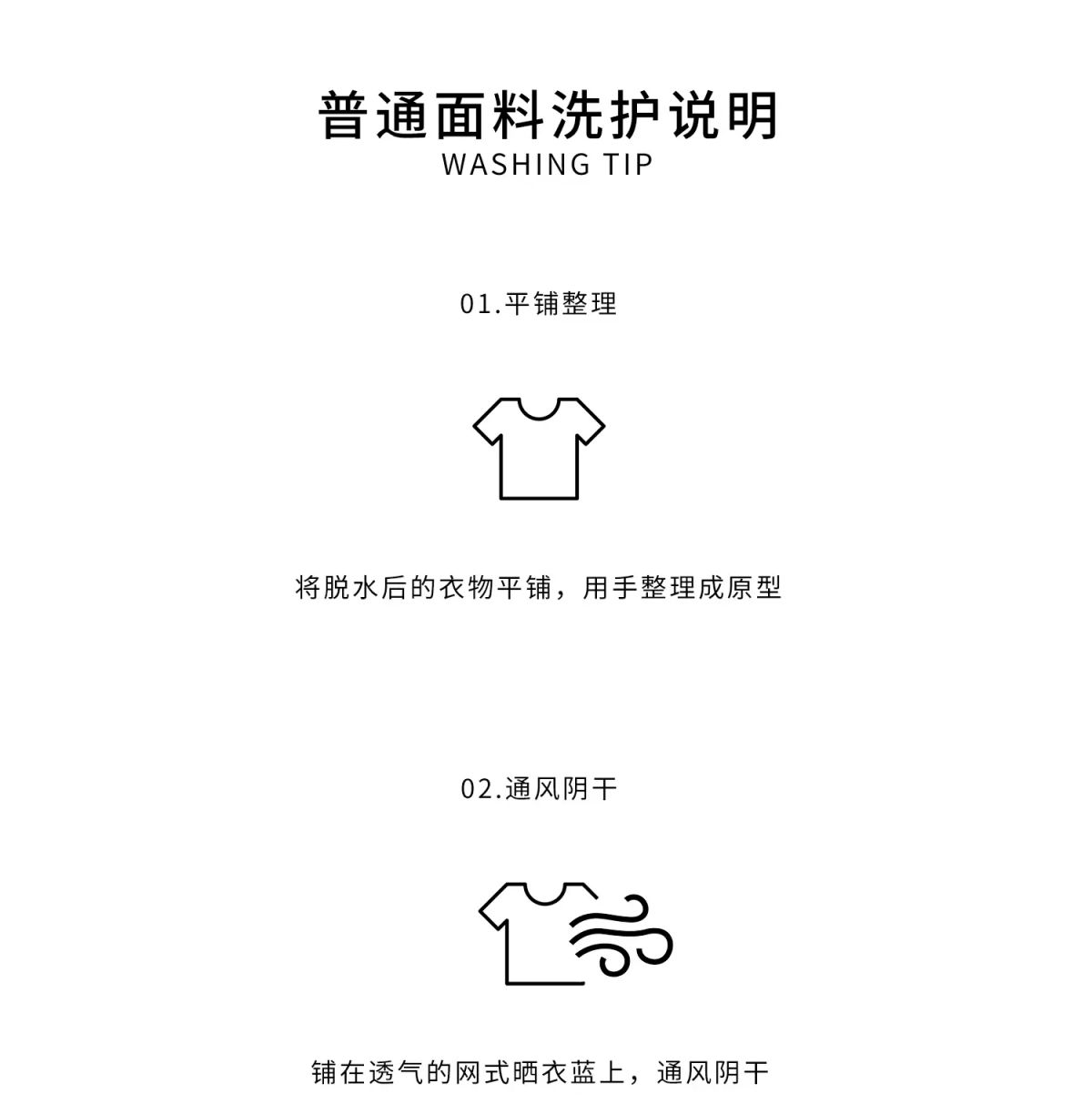 普通面料洗护说明
WASHING TIP

01.平铺整理

将脱水后的衣物平铺，用手整理成原型

02.通风阴干

铺在透气的网式晒衣蓝上，通风阴干